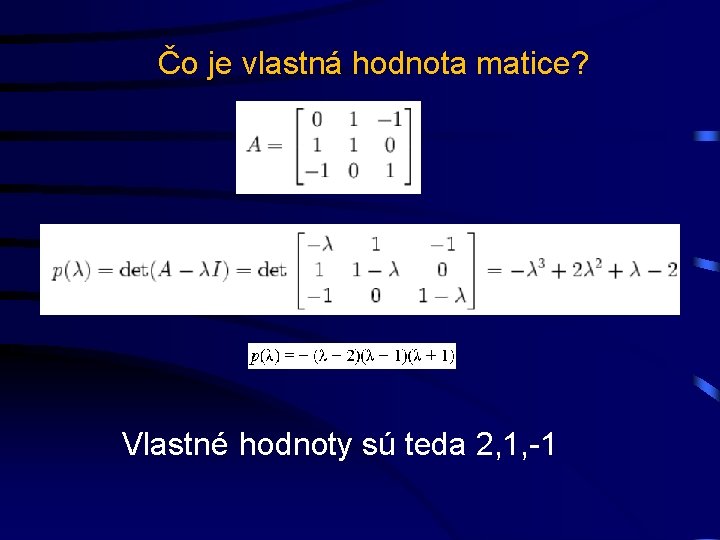 Čo je vlastná hodnota matice?

$A = \begin{bmatrix} 0 & 1 & -1 \\ 1 & 1 & 0 \\ -1 & 0 & 1 \end{bmatrix}$

$p(\lambda) = \det(A - \lambda I) = \det \begin{bmatrix} -\lambda & 1 & -1 \\ 1 & 1-\lambda & 0 \\ -1 & 0 & 1-\lambda \end{bmatrix} = -\lambda^3 + 2\lambda^2 + \lambda - 2$

$p(\lambda) = -(\lambda - 2)(\lambda - 1)(\lambda + 1)$

Vlastné hodnoty sú teda 2,1,-1